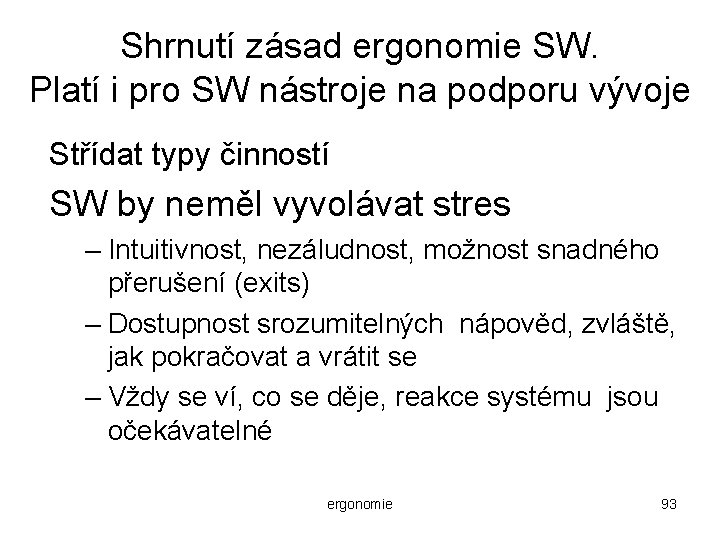 Shrnutí zásad ergonomie SW.
Platí i pro SW nástroje na podporu vývoje

Střídat typy činností

SW by neměl vyvolávat stres

– Intuitivnost, nezáludnost, možnost snadného přerušení (exits)

– Dostupnost srozumitelných nápověd, zvláště, jak pokračovat a vrátit se

– Vždy se ví, co se děje, reakce systému jsou očekávatelné

ergonomie

93